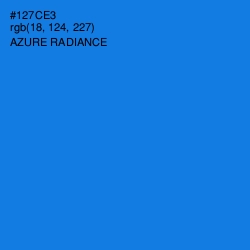 #127CE3
rgb(18, 124, 227)
AZURE RADIANCE